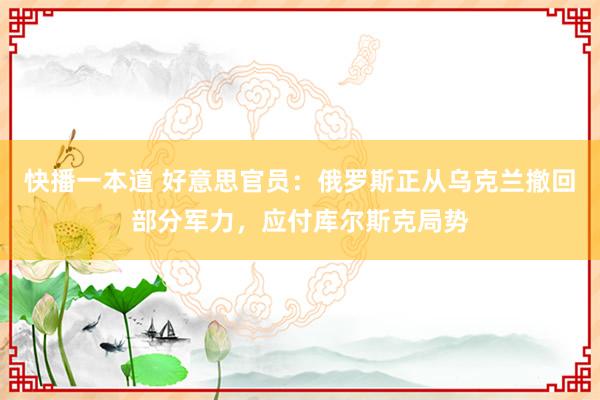 快播一本道 好意思官员：俄罗斯正从乌克兰撤回部分军力，应付库尔斯克局势